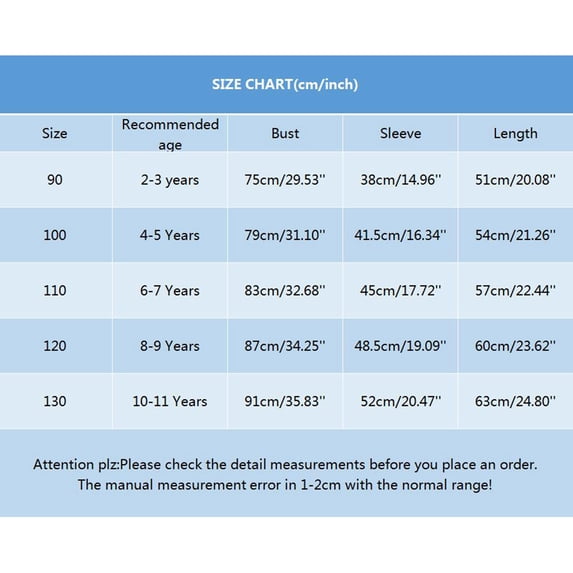 SIZE CHART(cm/inch)

| Size | Recommended age | Bust | Sleeve | Length |
|---|---|---|---|---|
| 90 | 2-3 years | 75cm/29.53'' | 38cm/14.96'' | 51cm/20.08'' |
| 100 | 4-5 Years | 79cm/31.10'' | 41.5cm/16.34'' | 54cm/21.26'' |
| 110 | 6-7 Years | 83cm/32.68'' | 45cm/17.72'' | 57cm/22.44'' |
| 120 | 8-9 Years | 87cm/34.25'' | 48.5cm/19.09'' | 60cm/23.62'' |
| 130 | 10-11 Years | 91cm/35.83'' | 52cm/20.47'' | 63cm/24.80'' |

Attention plz:Please check the detail measurements before you place an order. The manual measurement error in 1-2cm with the normal range!